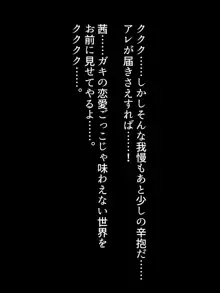 ククク……しかしそんな我慢もあと少しの辛抱だ……
アレが届きさえすれば……！
茜……ガキの恋愛ごっこじゃ味わえない世界を
お前に見せてやるよ……。
クククク……。